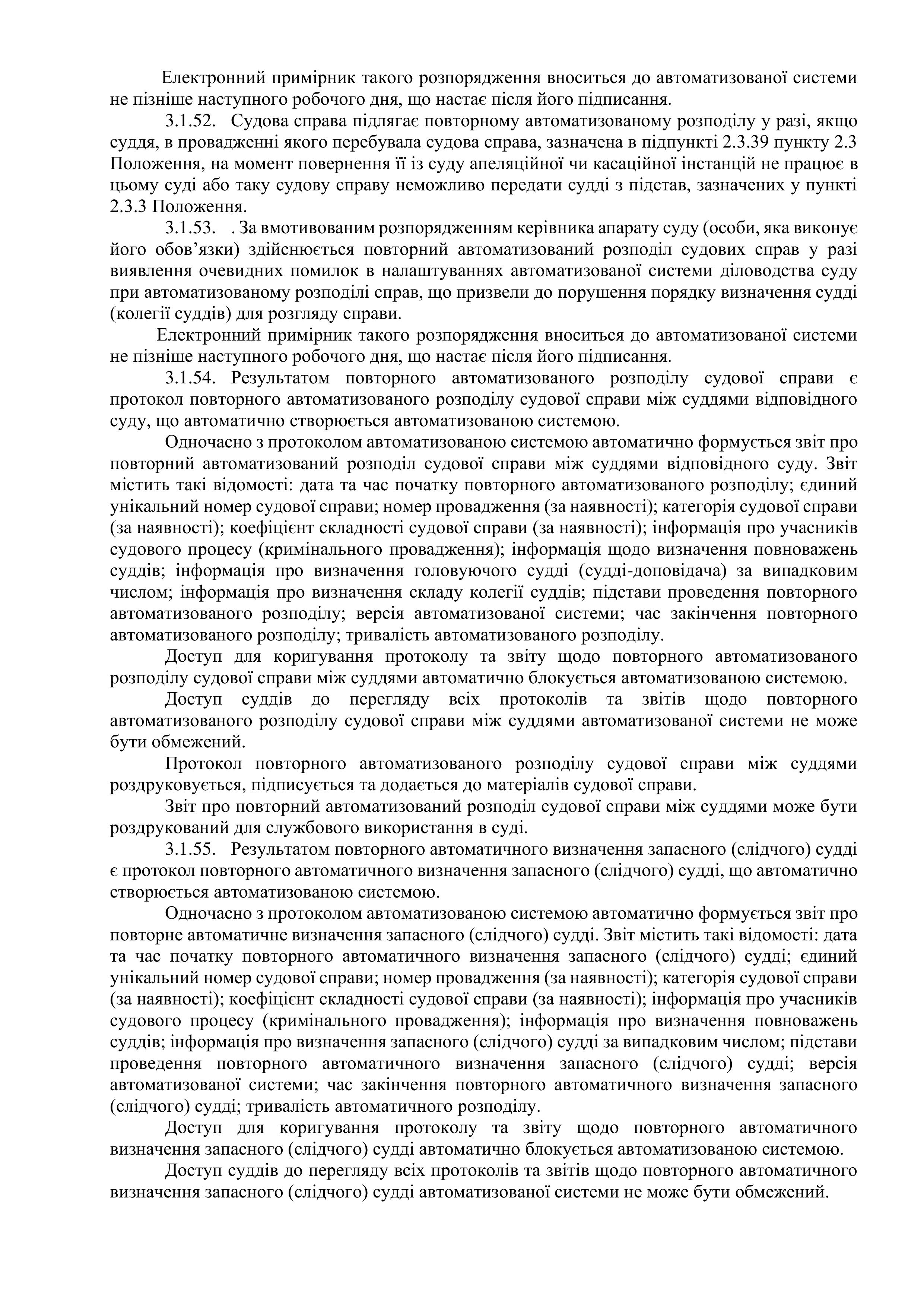 Електронний примірник такого розпорядження вноситься до автоматизованої системи не пізніше наступного робочого дня, що настає після його підписання.

3.1.52. Судова справа підлягає повторному автоматизованому розподілу у разі, якщо суддя, в провадженні якого перебувала судова справа, зазначена в підпункті 2.3.39 пункту 2.3 Положення, на момент повернення її із суду апеляційної чи касаційної інстанцій не працює в цьому суді або таку судову справу неможливо передати судді з підстав, зазначених у пункті 2.3.3 Положення.

3.1.53. . За вмотивованим розпорядженням керівника апарату суду (особи, яка виконує його обов’язки) здійснюється повторний автоматизований розподіл судових справ у разі виявлення очевидних помилок в налаштуваннях автоматизованої системи діловодства суду при автоматизованому розподілі справ, що призвели до порушення порядку визначення судді (колегії суддів) для розгляду справи.

Електронний примірник такого розпорядження вноситься до автоматизованої системи не пізніше наступного робочого дня, що настає після його підписання.

3.1.54. Результатом повторного автоматизованого розподілу судової справи є протокол повторного автоматизованого розподілу судової справи між суддями відповідного суду, що автоматично створюється автоматизованою системою.

Одночасно з протоколом автоматизованою системою автоматично формується звіт про повторний автоматизований розподіл судової справи між суддями відповідного суду. Звіт містить такі відомості: дата та час початку повторного автоматизованого розподілу; єдиний унікальний номер судової справи; номер провадження (за наявності); категорія судової справи (за наявності); коефіцієнт складності судової справи (за наявності); інформація про учасників судового процесу (кримінального провадження); інформація щодо визначення повноважень суддів; інформація про визначення головуючого судді (судді-доповідача) за випадковим числом; інформація про визначення складу колегії суддів; підстави проведення повторного автоматизованого розподілу; версія автоматизованої системи; час закінчення повторного автоматизованого розподілу; тривалість автоматизованого розподілу.

Доступ для коригування протоколу та звіту щодо повторного автоматизованого розподілу судової справи між суддями автоматично блокується автоматизованою системою.

Доступ суддів до перегляду всіх протоколів та звітів щодо повторного автоматизованого розподілу судової справи між суддями автоматизованої системи не може бути обмежений.

Протокол повторного автоматизованого розподілу судової справи між суддями роздруковується, підписується та додається до матеріалів судової справи.

Звіт про повторний автоматизований розподіл судової справи між суддями може бути роздрукований для службового використання в суді.

3.1.55. Результатом повторного автоматичного визначення запасного (слідчого) судді є протокол повторного автоматичного визначення запасного (слідчого) судді, що автоматично створюється автоматизованою системою.

Одночасно з протоколом автоматизованою системою автоматично формується звіт про повторне автоматичне визначення запасного (слідчого) судді. Звіт містить такі відомості: дата та час початку повторного автоматичного визначення запасного (слідчого) судді; єдиний унікальний номер судової справи; номер провадження (за наявності); категорія судової справи (за наявності); коефіцієнт складності судової справи (за наявності); інформація про учасників судового процесу (кримінального провадження); інформація про визначення повноважень суддів; інформація про визначення запасного (слідчого) судді за випадковим числом; підстави проведення повторного автоматичного визначення запасного (слідчого) судді; версія автоматизованої системи; час закінчення повторного автоматичного визначення запасного (слідчого) судді; тривалість автоматичного розподілу.

Доступ для коригування протоколу та звіту щодо повторного автоматичного визначення запасного (слідчого) судді автоматично блокується автоматизованою системою.

Доступ суддів до перегляду всіх протоколів та звітів щодо повторного автоматичного визначення запасного (слідчого) судді автоматизованої системи не може бути обмежений.